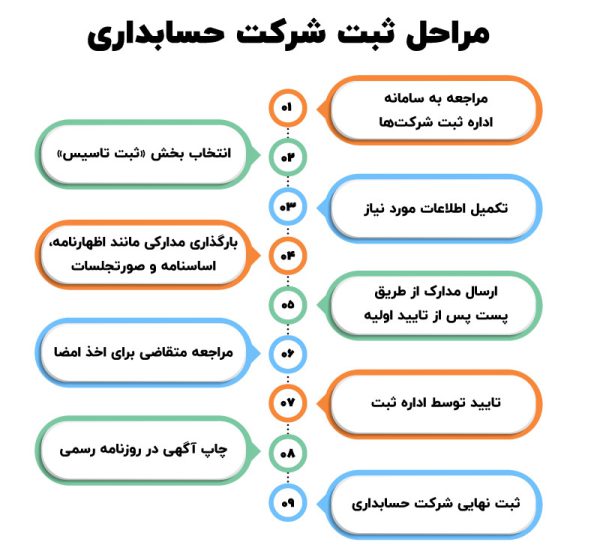 مراحل ثبت شرکت حسابداری

۰۱
مراجعه به سامانه اداره ثبت شرکت‌ها

۰۲
انتخاب بخش «ثبت تاسیس»

۰۳
تکمیل اطلاعات مورد نیاز

۰۴
بارگذاری مدارکی مانند اظهارنامه، اساسنامه و صورتجلسات

۰۵
ارسال مدارک از طریق پست پس از تایید اولیه

۰۶
مراجعه متقاضی برای اخذ امضا

۰۷
تایید توسط اداره ثبت

۰۸
چاپ آگهی در روزنامه رسمی

۰۹
ثبت نهایی شرکت حسابداری